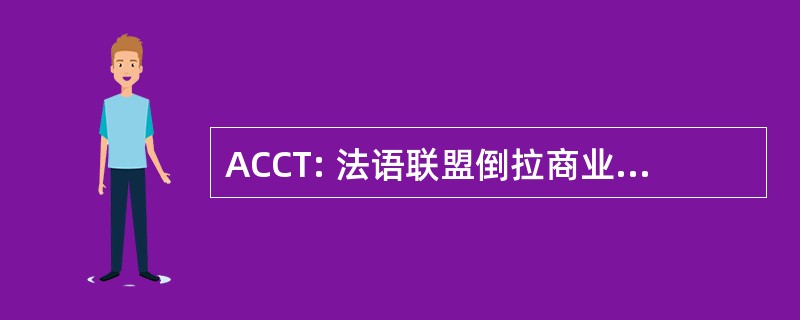 ACCT: 法语联盟倒拉商业...